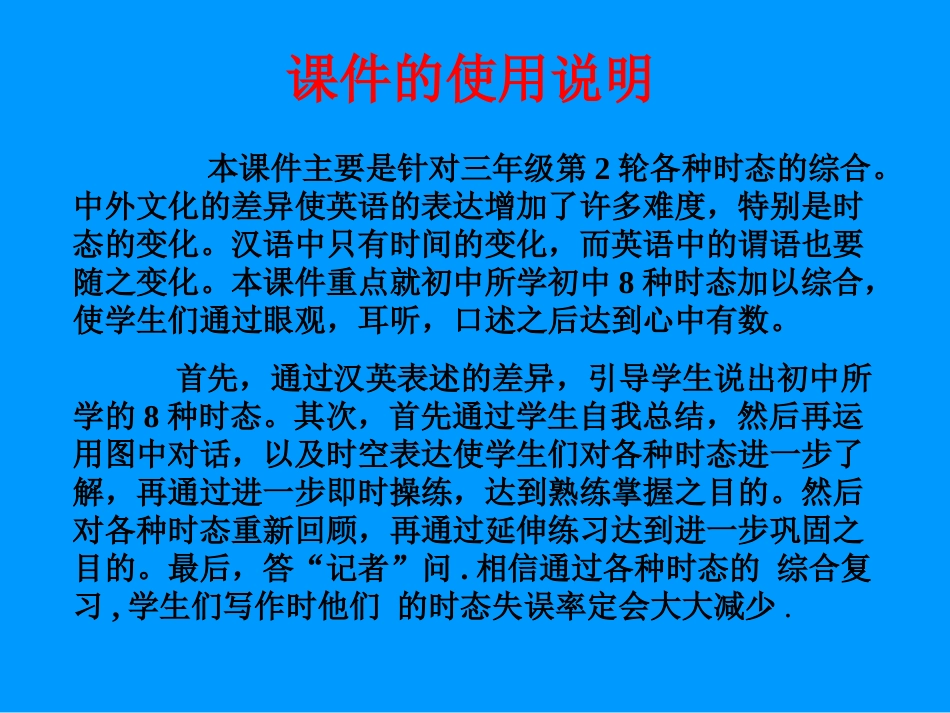 课件的使用说明

本课件主要是针对三年级第 2 轮各种时态的综合。中外文化的差异使英语的表达增加了许多难度，特别是时态的变化。汉语中只有时间的变化，而英语中的谓语也要随之变化。本课件重点就初中所学初中 8 种时态加以综合，使学生们通过眼观，耳听，口述之后达到心中有数。

首先，通过汉英表述的差异，引导学生说出初中所学的 8 种时态。其次，首先通过学生自我总结，然后再运用图中对话，以及时空表达使学生们对各种时态进一步了解，再通过进一步即时操练，达到熟练掌握之目的。然后对各种时态重新回顾，再通过延伸练习达到进一步巩固之目的。最后，答“记者”问 . 相信通过各种时态的 综合复习 , 学生们写作时他们 的时态失误率定会大大减少 .